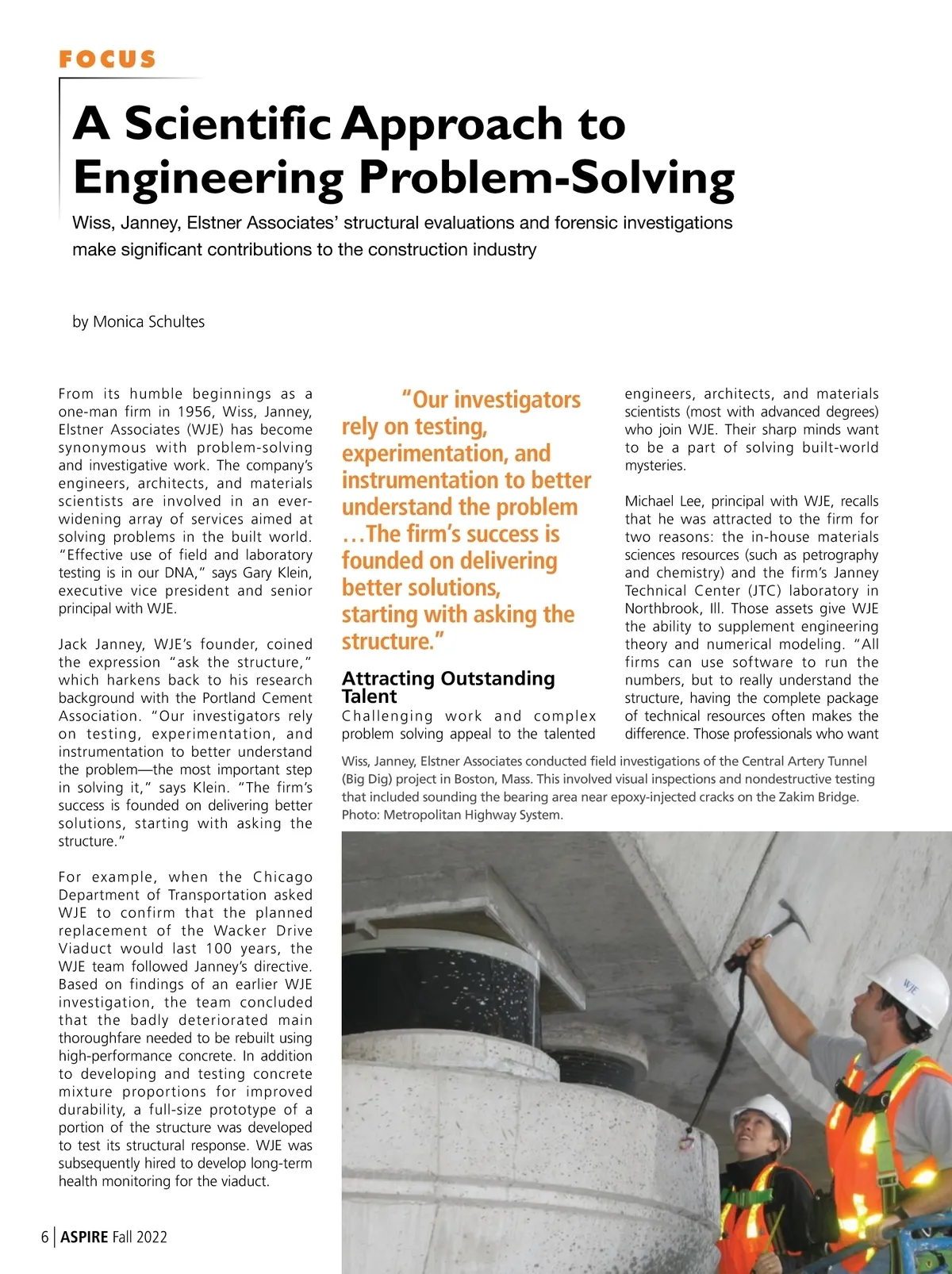 FOCUS

A Scientific Approach to Engineering Problem-Solving

Wiss, Janney, Elstner Associates' structural evaluations and forensic investigations make significant contributions to the construction industry

by Monica Schultes

From its humble beginnings as a one-man firm in 1956, Wiss, Janney, Elstner Associates (WJE) has become synonymous with problem-solving and investigative work. The company's engineers, architects, and materials scientists are involved in an ever-widening array of services aimed at solving problems in the built world. "Effective use of field and laboratory testing is in our DNA," says Gary Klein, executive vice president and senior principal with WJE.

Jack Janney, WJE's founder, coined the expression "ask the structure," which harkens back to his research background with the Portland Cement Association. "Our investigators rely on testing, experimentation, and instrumentation to better understand the problem—the most important step in solving it," says Klein. "The firm's success is founded on delivering better solutions, starting with asking the structure."

For example, when the Chicago Department of Transportation asked WJE to confirm that the planned replacement of the Wacker Drive Viaduct would last 100 years, the WJE team followed Janney's directive. Based on findings of an earlier WJE investigation, the team concluded that the badly deteriorated main thoroughfare needed to be rebuilt using high-performance concrete. In addition to developing and testing concrete mixture proportions for improved durability, a full-size prototype of a portion of the structure was developed to test its structural response. WJE was subsequently hired to develop long-term health monitoring for the viaduct.

"Our investigators rely on testing, experimentation, and instrumentation to better understand the problem …The firm's success is founded on delivering better solutions, starting with asking the structure."

Attracting Outstanding Talent

Challenging work and complex problem solving appeal to the talented engineers, architects, and materials scientists (most with advanced degrees) who join WJE. Their sharp minds want to be a part of solving built-world mysteries.

Michael Lee, principal with WJE, recalls that he was attracted to the firm for two reasons: the in-house materials sciences resources (such as petrography and chemistry) and the firm's Janney Technical Center (JTC) laboratory in Northbrook, Ill. Those assets give WJE the ability to supplement engineering theory and numerical modeling. "All firms can use software to run the numbers, but to really understand the structure, having the complete package of technical resources often makes the difference. Those professionals who want

Wiss, Janney, Elstner Associates conducted field investigations of the Central Artery Tunnel (Big Dig) project in Boston, Mass. This involved visual inspections and nondestructive testing that included sounding the bearing area near epoxy-injected cracks on the Zakim Bridge. Photo: Metropolitan Highway System.

WJE

6 | ASPIRE Fall 2022